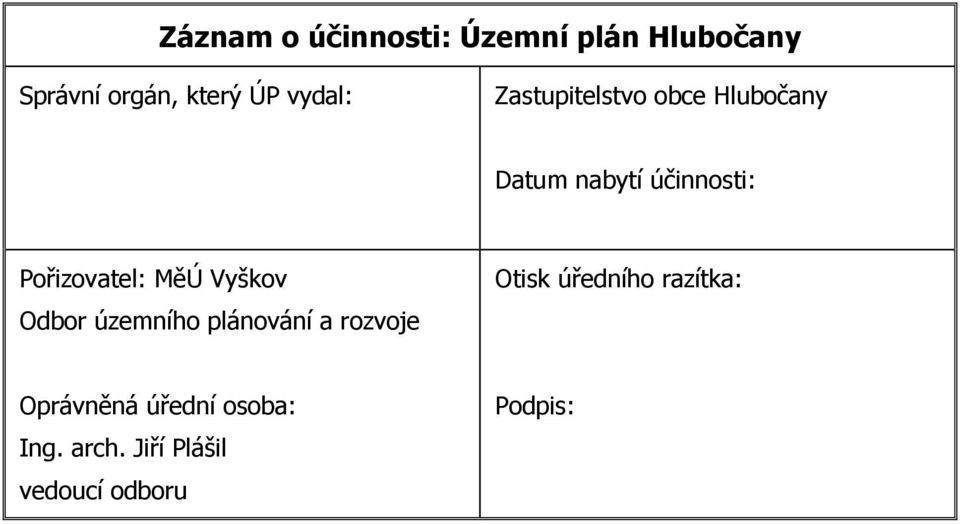 | Záznam o účinnosti: Územní plán Hlubočany | |
|---|---|
| Správní orgán, který ÚP vydal: | Zastupitelstvo obce Hlubočany<br><br>Datum nabytí účinnosti: |
| Pořizovatel: MěÚ Vyškov<br>Odbor územního plánování a rozvoje<br><br>Oprávněná úřední osoba:<br>Ing. arch. Jiří Plášil<br>vedoucí odboru | Otisk úředního razítka:<br><br><br>Podpis: |